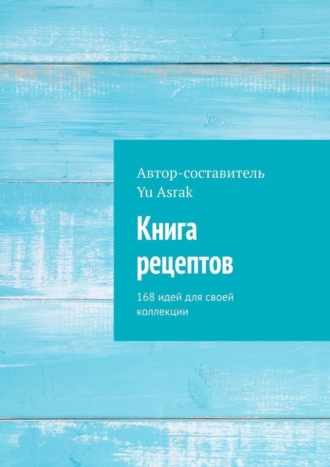 Автор-составитель
Yu Asrak

Книга рецептов

168 идей для своей коллекции